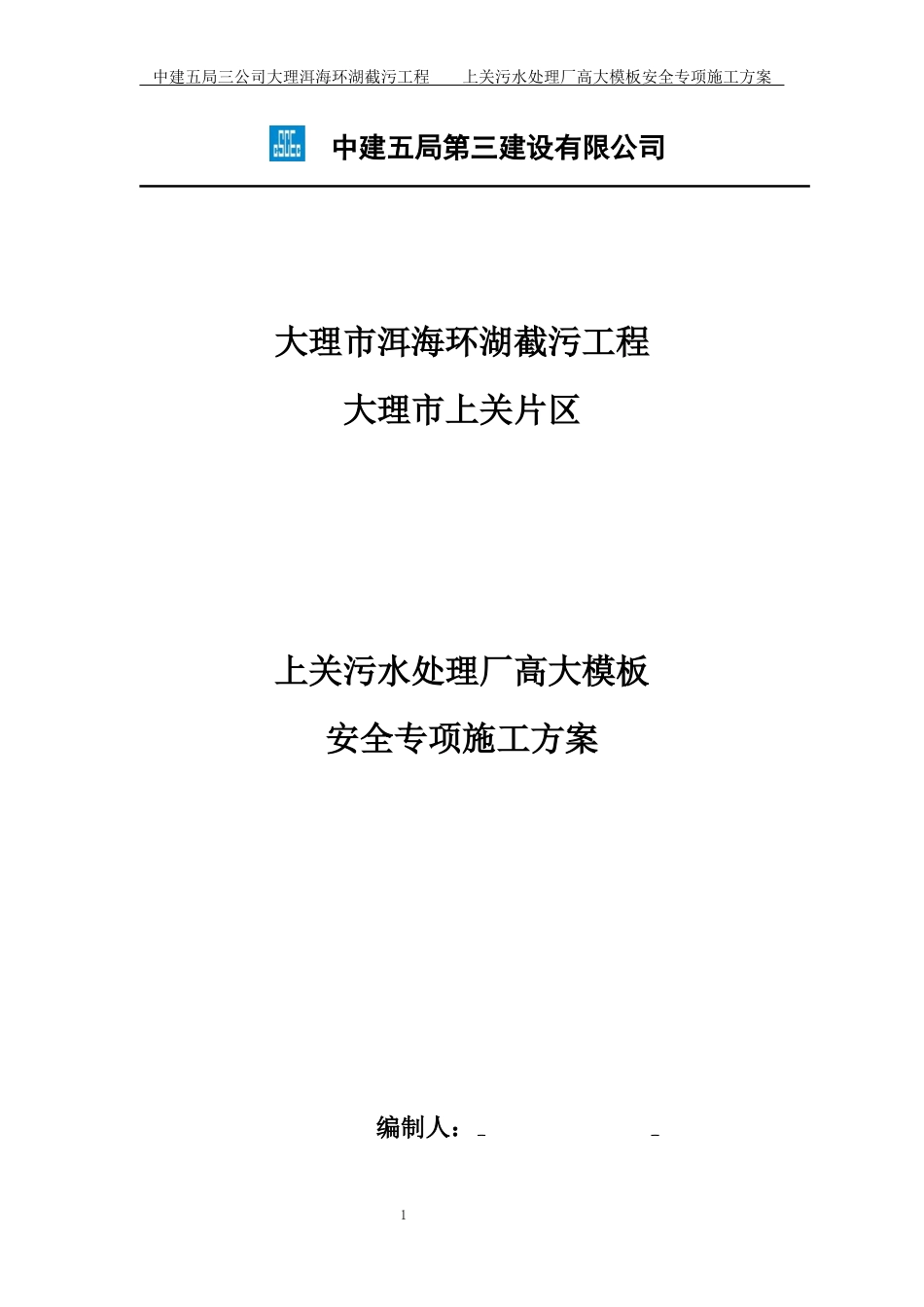 中建五局三公司大理洱海环湖截污工程　　上关污水处理厂高大模板安全专项施工方案

中建五局第三建设有限公司

大理市洱海环湖截污工程

大理市上关片区

上关污水处理厂高大模板

安全专项施工方案

编制人：

1